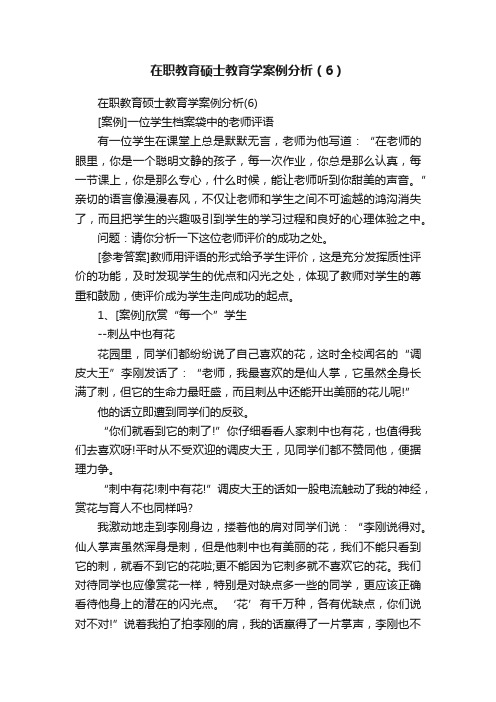 在职教育硕士教育学案例分析（6）

在职教育硕士教育学案例分析(6)

[案例]一位学生档案袋中的老师评语

有一位学生在课堂上总是默默无言，老师为他写道：“在老师的眼里，你是一个聪明文静的孩子，每一次作业，你总是那么认真，每一节课上，你是那么专心，什么时候，能让老师听到你甜美的声音。”亲切的语言像漫漫春风，不仅让老师和学生之间不可逾越的鸿沟消失了，而且把学生的兴趣吸引到学生的学习过程和良好的心理体验之中。

问题：请你分析一下这位老师评价的成功之处。

[参考答案]教师用评语的形式给予学生评价，这是充分发挥质性评价的功能，及时发现学生的优点和闪光之处，体现了教师对学生的尊重和鼓励，使评价成为学生走向成功的起点。

1、[案例]欣赏“每一个”学生

--刺丛中也有花

花园里，同学们都纷纷说了自己喜欢的花，这时全校闻名的“调皮大王”李刚发话了：“老师，我最喜欢的是仙人掌，它虽然全身长满了刺，但它的生命力最旺盛，而且刺丛中还能开出美丽的花儿呢!”

他的话立即遭到同学们的反驳。

“你们就看到它的刺了!”你仔细看看人家刺中也有花，也值得我们去喜欢呀!平时从不受欢迎的调皮大王，见同学们都不赞同他，便据理力争。

“刺中有花!刺中有花!”调皮大王的话如一股电流触动了我的神经，赏花与育人不也同样吗?

我激动地走到李刚身边，搂着他的肩对同学们说：“李刚说得对。仙人掌声虽然浑身是刺，但是他刺中也有美丽的花，我们不能只看到它的刺，就看不到它的花啦;更不能因为它刺多就不喜欢它的花。我们对待同学也应像赏花一样，特别是对缺点多一些的同学，更应该正确看待他身上的潜在的闪光点。‘花’有千万种，各有优缺点，你们说对不对!”说着我拍了拍李刚的肩，我的话赢得了一片掌声，李刚也不